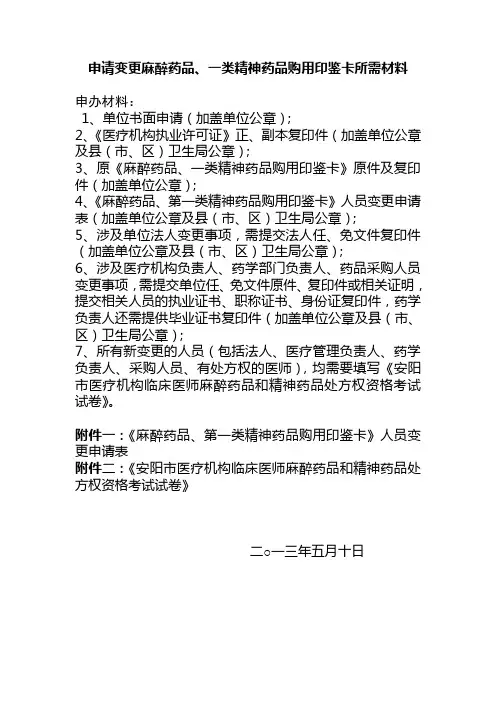 申请变更麻醉药品、一类精神药品购用印鉴卡所需材料

申办材料：
1、单位书面申请（加盖单位公章）；
2、《医疗机构执业许可证》正、副本复印件（加盖单位公章及县（市、区）卫生局公章）；
3、原《麻醉药品、一类精神药品购用印鉴卡》原件及复印件（加盖单位公章）；
4、《麻醉药品、第一类精神药品购用印鉴卡》人员变更申请表（加盖单位公章及县（市、区）卫生局公章）；
5、涉及单位法人变更事项，需提交法人任、免文件复印件（加盖单位公章及县（市、区）卫生局公章）；
6、涉及医疗机构负责人、药学部门负责人、药品采购人员变更事项，需提交单位任、免文件原件、复印件或相关证明，提交相关人员的执业证书、职称证书、身份证复印件，药学负责人还需提供毕业证书复印件（加盖单位公章及县（市、区）卫生局公章）；
7、所有新变更的人员（包括法人、医疗管理负责人、药学负责人、采购人员、有处方权的医师），均需要填写《安阳市医疗机构临床医师麻醉药品和精神药品处方权资格考试试卷》。

附件一：《麻醉药品、第一类精神药品购用印鉴卡》人员变更申请表
附件二：《安阳市医疗机构临床医师麻醉药品和精神药品处方权资格考试试卷》

二○一三年五月十日